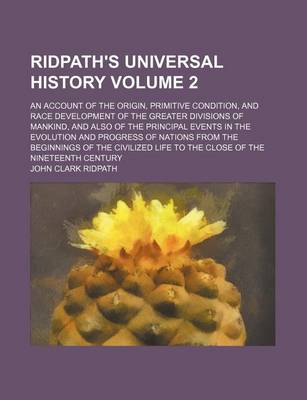 RIDPATH'S UNIVERSAL HISTORY VOLUME 2

AN ACCOUNT OF THE ORIGIN, PRIMITIVE CONDITION, AND RACE DEVELOPMENT OF THE GREATER DIVISIONS OF MANKIND, AND ALSO OF THE PRINCIPAL EVENTS IN THE EVOLUTION AND PROGRESS OF NATIONS FROM THE BEGINNINGS OF THE CIVILIZED LIFE TO THE CLOSE OF THE NINETEENTH CENTURY

JOHN CLARK RIDPATH